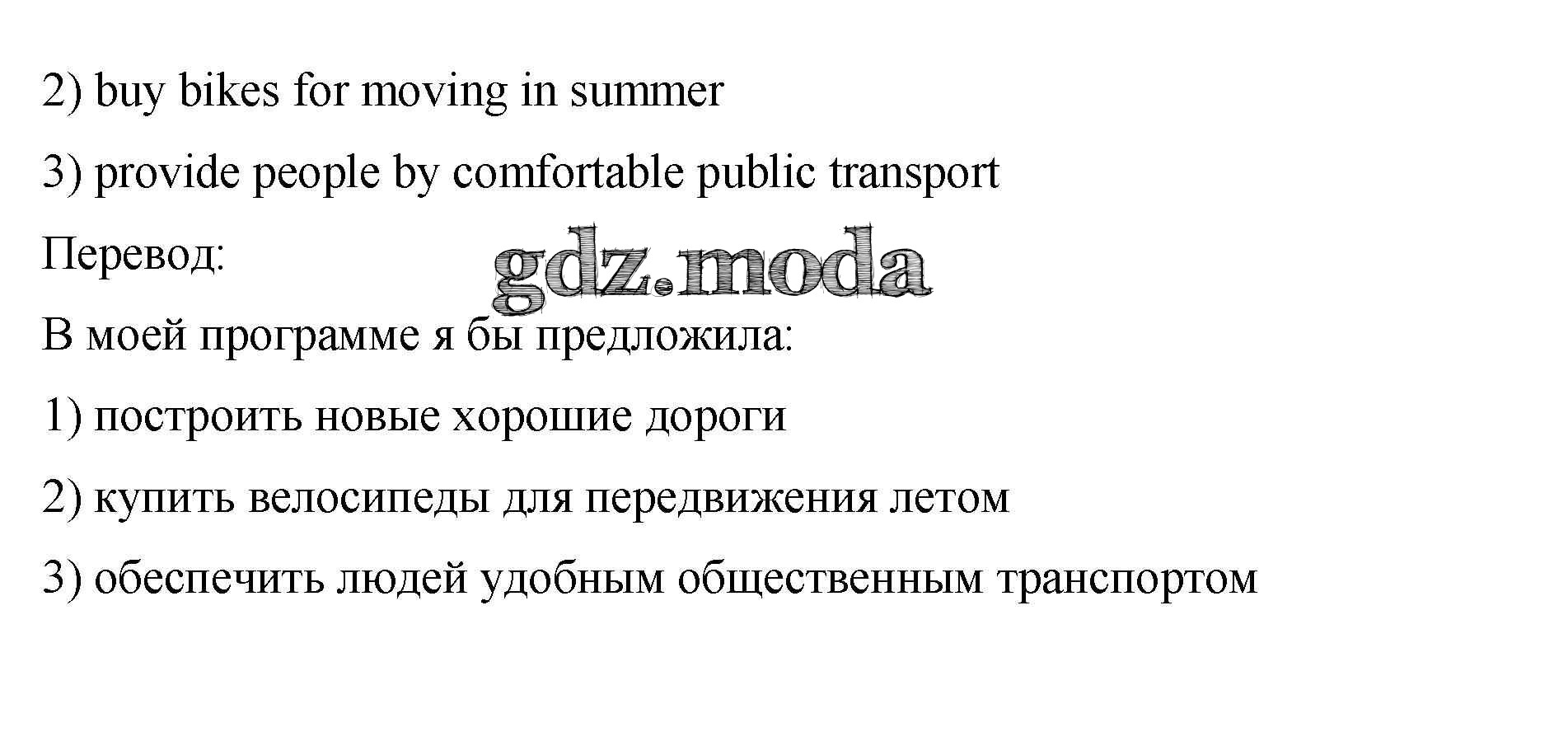 2) buy bikes for moving in summer

3) provide people by comfortable public transport

Перевод:

В моей программе я бы предложила:

1) построить новые хорошие дороги

2) купить велосипеды для передвижения летом

3) обеспечить людей удобным общественным транспортом

gdz.moda